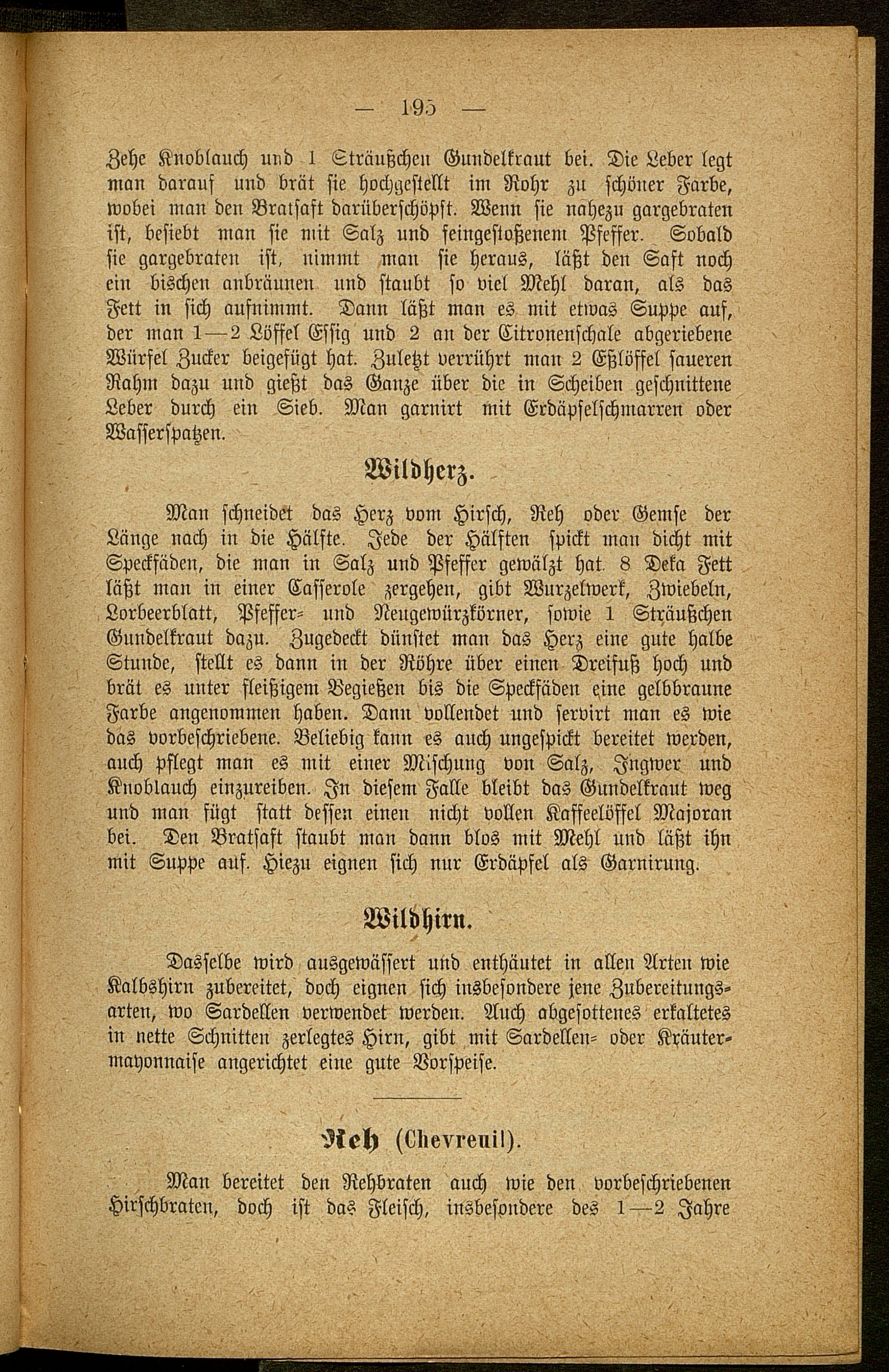 — 195 —

Zehe Knoblauch und 1 Sträußchen Gundelkraut bei. Die Leber legt man darauf und brät sie hochgestellt im Rohr zu schöner Farbe, wobei man den Bratsaft darüberschöpft. Wenn sie nahezu gargebraten ist, besiebt man sie mit Salz und feingestoßenem Pfeffer. Sobald sie gargebraten ist, nimmt man sie heraus, läßt den Saft noch ein bischen anbräunen und staubt so viel Mehl daran, als das Fett in sich aufnimmt. Dann läßt man es mit etwas Suppe auf, der man 1—2 Löffel Essig und 2 an der Citronenschale abgeriebene Würfel Zucker beigefügt hat. Zuletzt verrührt man 2 Eßlöffel saueren Rahm dazu und gießt das Ganze über die in Scheiben geschnittene Leber durch ein Sieb. Man garnirt mit Erdäpfelschmarren oder Wasserspatzen.

Wildherz.

Man schneidet das Herz vom Hirsch, Reh oder Gemse der Länge nach in die Hälfte. Jede der Hälften spickt man dicht mit Speckfäden, die man in Salz und Pfeffer gewälzt hat. 8 Deka Fett läßt man in einer Casserole zergehen, gibt Wurzelwerk, Zwiebeln, Lorbeerblatt, Pfeffer- und Neugewürzkörner, sowie 1 Sträußchen Gundelkraut dazu. Zugedeckt dünstet man das Herz eine gute halbe Stunde, stellt es dann in der Röhre über einen Dreifuß hoch und brät es unter fleißigem Begießen bis die Speckfäden eine gelbbraune Farbe angenommen haben. Dann vollendet und servirt man es wie das vorbeschriebene. Beliebig kann es auch ungespickt bereitet werden, auch pflegt man es mit einer Mischung von Salz, Ingwer und Knoblauch einzureiben. In diesem Falle bleibt das Gundelkraut weg und man fügt statt dessen einen nicht vollen Kaffeelöffel Majoran bei. Den Bratsaft staubt man dann blos mit Mehl und läßt ihn mit Suppe auf. Hiezu eignen sich nur Erdäpfel als Garnirung.

Wildhirn.

Dasselbe wird ausgewässert und enthäutet in allen Arten wie Kalbshirn zubereitet, doch eignen sich insbesondere jene Zubereitungsarten, wo Sardellen verwendet werden. Auch abgesottenes erkaltetes in nette Schnitten zerlegtes Hirn, gibt mit Sardellen- oder Kräutermayonnaise angerichtet eine gute Vorspeise.

Reh (Chevreuil).

Man bereitet den Rehbraten auch wie den vorbeschriebenen Hirschbraten, doch ist das Fleisch, insbesondere des 1—2 Jahre